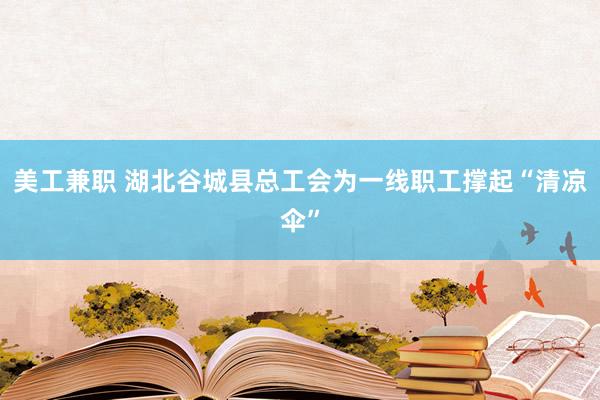 美工兼职 湖北谷城县总工会为一线职工撑起“清凉伞”